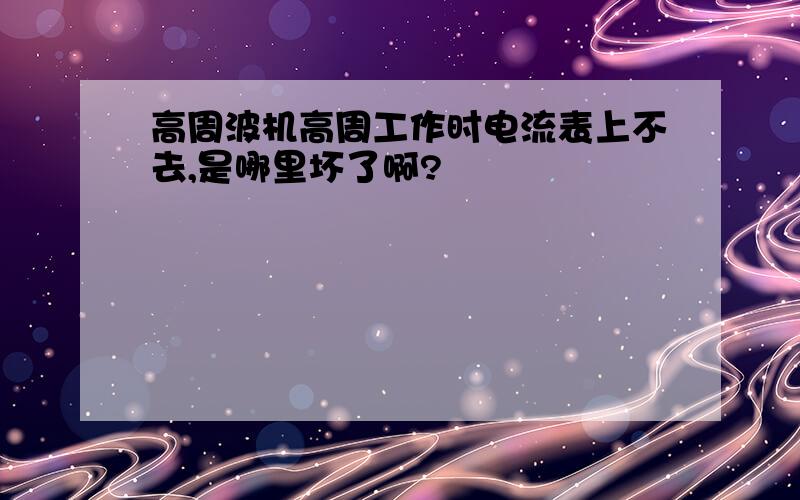 高周波机高周工作时电流表上不去,是哪里坏了啊?